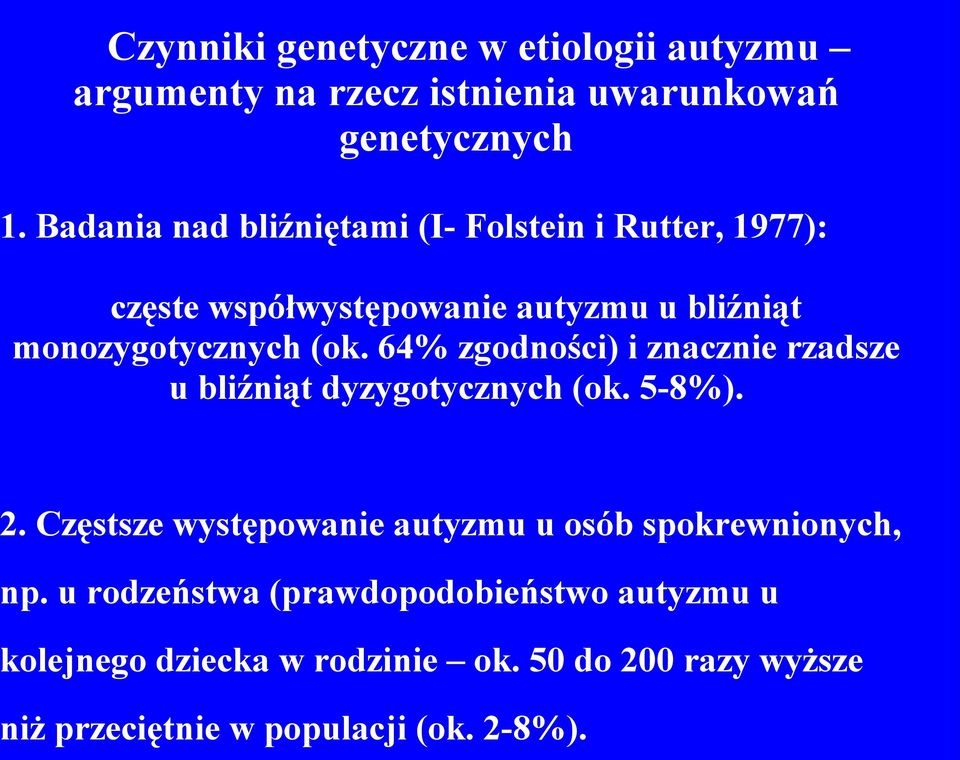 Czynniki genetyczne w etiologii autyzmu – argumenty na rzecz istnienia uwarunkowań genetycznych

1. Badania nad bliźniętami (I- Folstein i Rutter, 1977):

częste współwystępowanie autyzmu u bliźniąt monozygotycznych (ok. 64% zgodności) i znacznie rzadsze u bliźniąt dyzygotycznych (ok. 5-8%).

2. Częstsze występowanie autyzmu u osób spokrewnionych, np. u rodzeństwa (prawdopodobieństwo autyzmu u kolejnego dziecka w rodzinie – ok. 50 do 200 razy wyższe niż przeciętnie w populacji (ok. 2-8%).